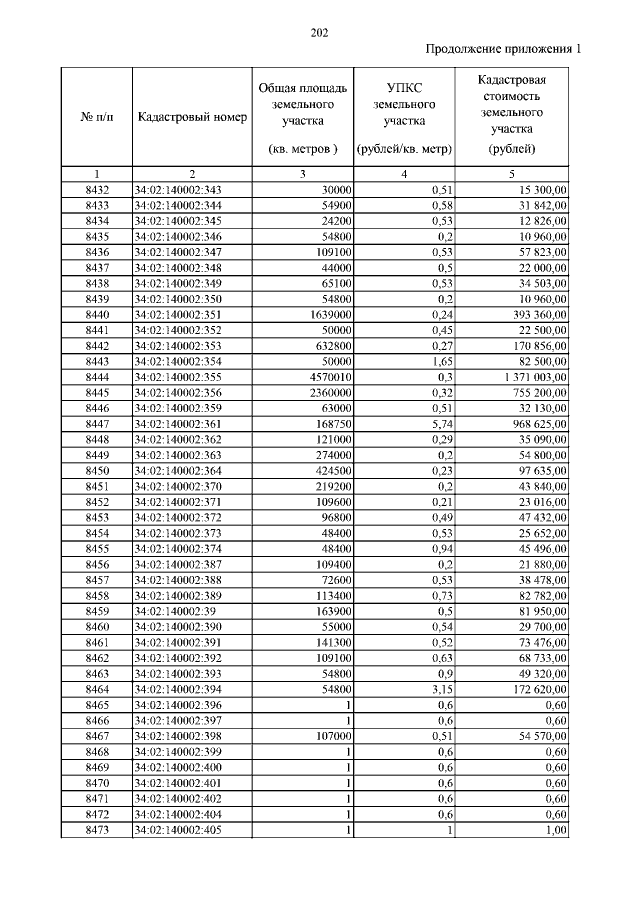 202

Продолжение приложения 1

| № п/п | Кадастровый номер | Общая площадь земельного участка (кв. метров ) | УПКС земельного участка (рублей/кв. метр) | Кадастровая стоимость земельного участка (рублей) |
|---|---|---|---|---|
| 1 | 2 | 3 | 4 | 5 |
| 8432 | 34:02:140002:343 | 30000 | 0,51 | 15 300,00 |
| 8433 | 34:02:140002:344 | 54900 | 0,58 | 31 842,00 |
| 8434 | 34:02:140002:345 | 24200 | 0,53 | 12 826,00 |
| 8435 | 34:02:140002:346 | 54800 | 0,2 | 10 960,00 |
| 8436 | 34:02:140002:347 | 109100 | 0,53 | 57 823,00 |
| 8437 | 34:02:140002:348 | 44000 | 0,5 | 22 000,00 |
| 8438 | 34:02:140002:349 | 65100 | 0,53 | 34 503,00 |
| 8439 | 34:02:140002:350 | 54800 | 0,2 | 10 960,00 |
| 8440 | 34:02:140002:351 | 1639000 | 0,24 | 393 360,00 |
| 8441 | 34:02:140002:352 | 50000 | 0,45 | 22 500,00 |
| 8442 | 34:02:140002:353 | 632800 | 0,27 | 170 856,00 |
| 8443 | 34:02:140002:354 | 50000 | 1,65 | 82 500,00 |
| 8444 | 34:02:140002:355 | 4570010 | 0,3 | 1 371 003,00 |
| 8445 | 34:02:140002:356 | 2360000 | 0,32 | 755 200,00 |
| 8446 | 34:02:140002:359 | 63000 | 0,51 | 32 130,00 |
| 8447 | 34:02:140002:361 | 168750 | 5,74 | 968 625,00 |
| 8448 | 34:02:140002:362 | 121000 | 0,29 | 35 090,00 |
| 8449 | 34:02:140002:363 | 274000 | 0,2 | 54 800,00 |
| 8450 | 34:02:140002:364 | 424500 | 0,23 | 97 635,00 |
| 8451 | 34:02:140002:370 | 219200 | 0,2 | 43 840,00 |
| 8452 | 34:02:140002:371 | 109600 | 0,21 | 23 016,00 |
| 8453 | 34:02:140002:372 | 96800 | 0,49 | 47 432,00 |
| 8454 | 34:02:140002:373 | 48400 | 0,53 | 25 652,00 |
| 8455 | 34:02:140002:374 | 48400 | 0,94 | 45 496,00 |
| 8456 | 34:02:140002:387 | 109400 | 0,2 | 21 880,00 |
| 8457 | 34:02:140002:388 | 72600 | 0,53 | 38 478,00 |
| 8458 | 34:02:140002:389 | 113400 | 0,73 | 82 782,00 |
| 8459 | 34:02:140002:39 | 163900 | 0,5 | 81 950,00 |
| 8460 | 34:02:140002:390 | 55000 | 0,54 | 29 700,00 |
| 8461 | 34:02:140002:391 | 141300 | 0,52 | 73 476,00 |
| 8462 | 34:02:140002:392 | 109100 | 0,63 | 68 733,00 |
| 8463 | 34:02:140002:393 | 54800 | 0,9 | 49 320,00 |
| 8464 | 34:02:140002:394 | 54800 | 3,15 | 172 620,00 |
| 8465 | 34:02:140002:396 | 1 | 0,6 | 0,60 |
| 8466 | 34:02:140002:397 | 1 | 0,6 | 0,60 |
| 8467 | 34:02:140002:398 | 107000 | 0,51 | 54 570,00 |
| 8468 | 34:02:140002:399 | 1 | 0,6 | 0,60 |
| 8469 | 34:02:140002:400 | 1 | 0,6 | 0,60 |
| 8470 | 34:02:140002:401 | 1 | 0,6 | 0,60 |
| 8471 | 34:02:140002:402 | 1 | 0,6 | 0,60 |
| 8472 | 34:02:140002:404 | 1 | 0,6 | 0,60 |
| 8473 | 34:02:140002:405 | 1 | 1 | 1,00 |